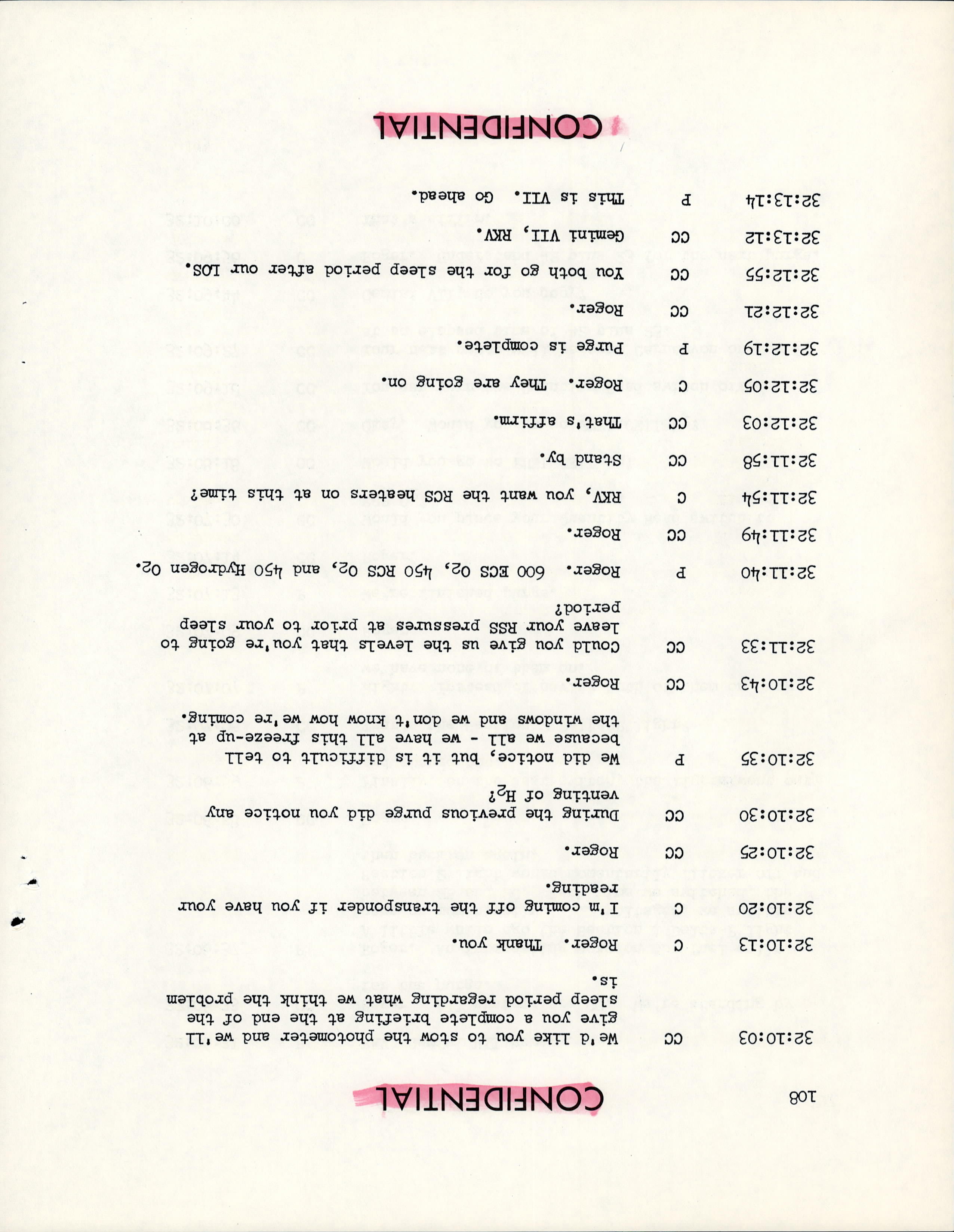 108

CONFIDENTIAL

32:10:03 CC We'd like you to stow the photometer and we'll give you a complete briefing at the end of the sleep period regarding what we think the problem is.

32:10:13 C Roger. Thank you.

32:10:20 C I'm coming off the transponder if you have your reading.

32:10:25 CC Roger.

32:10:30 CC During the previous purge did you notice any venting of $H_2$?

32:10:35 P We did notice, but it is difficult to tell because we all - we have all this freeze-up at the windows and we don't know how we're coming.

32:10:43 CC Roger.

32:11:33 CC Could you give us the levels that you're going to leave your RSS pressures at prior to your sleep period?

32:11:40 P Roger. 600 ECS $O_2$, 450 RCS $O_2$, and 450 Hydrogen $O_2$.

32:11:49 CC Roger.

32:11:54 C RKV, you want the RCS heaters on at this time?

32:11:58 CC Stand by.

32:12:03 CC That's affirm.

32:12:05 C Roger. They are going on.

32:12:19 P Purge is complete.

32:12:21 CC Roger.

32:12:55 CC You both go for the sleep period after our LOS.

32:13:12 CC Gemini VII, RKV.

32:13:14 P This is VII. Go ahead.

CONFIDENTIAL